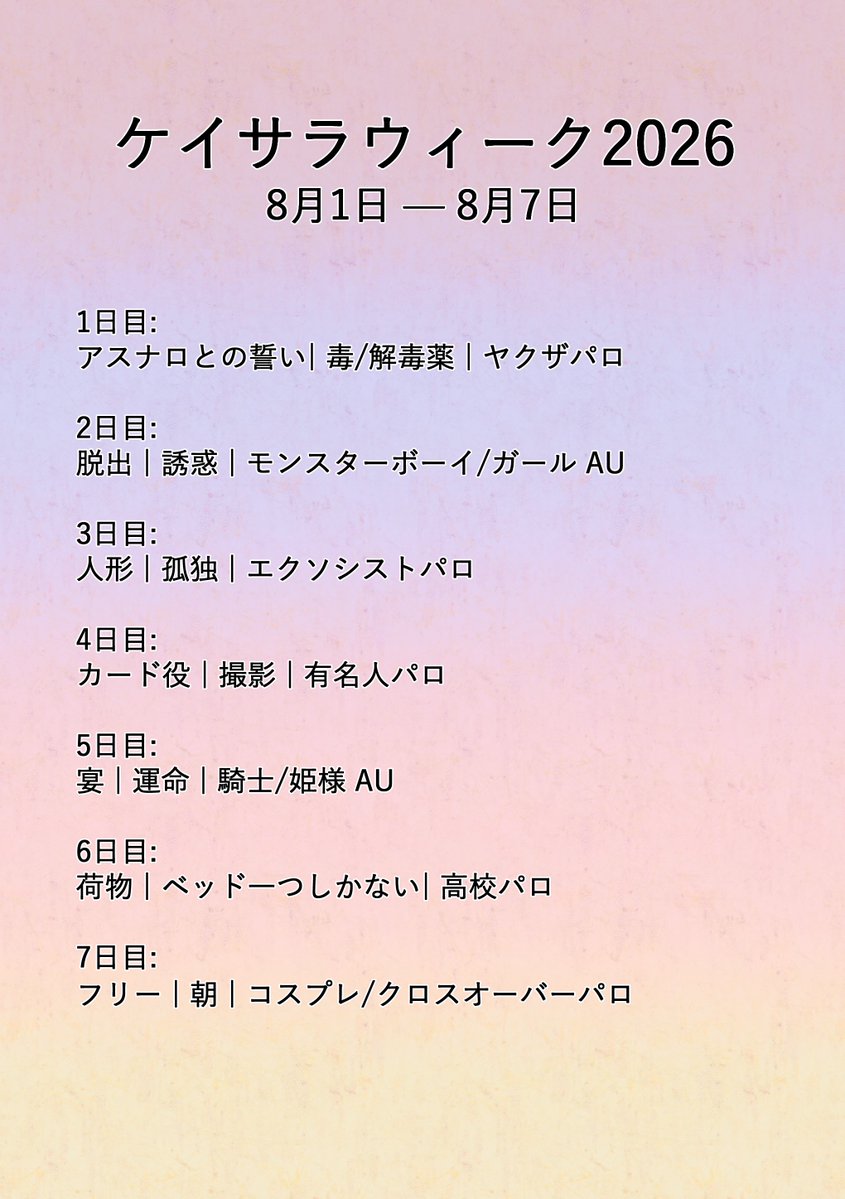 ケイサラウィーク2026
8月1日 — 8月7日

1日目:
アスナロとの誓い| 毒/解毒薬 | ヤクザパロ

2日目:
脱出 | 誘惑 | モンスターボーイ/ガール AU

3日目:
人形 | 孤独 | エクソシストパロ

4日目:
カード役 | 撮影 | 有名人パロ

5日目:
宴 | 運命 | 騎士/姫様 AU

6日目:
荷物 | ベッド一つしかない| 高校パロ

7日目:
フリー | 朝 | コスプレ/クロスオーバーパロ